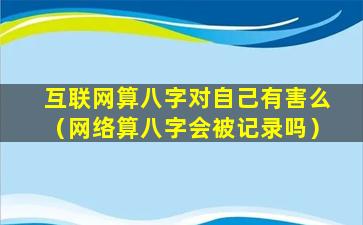 互联网算八字对自己有害么（网络算八字会被记录吗）